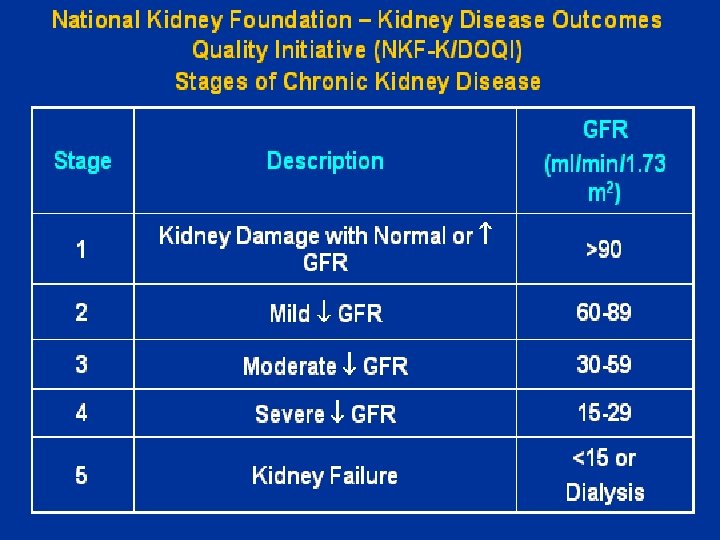 National Kidney Foundation – Kidney Disease Outcomes Quality Initiative (NKF-K/DOQI)
Stages of Chronic Kidney Disease

| Stage | Description | GFR (ml/min/1.73 $m^2$) |
|---|---|---|
| 1 | Kidney Damage with Normal or ↑ GFR | >90 |
| 2 | Mild ↓ GFR | 60-89 |
| 3 | Moderate ↓ GFR | 30-59 |
| 4 | Severe ↓ GFR | 15-29 |
| 5 | Kidney Failure | <15 or Dialysis |